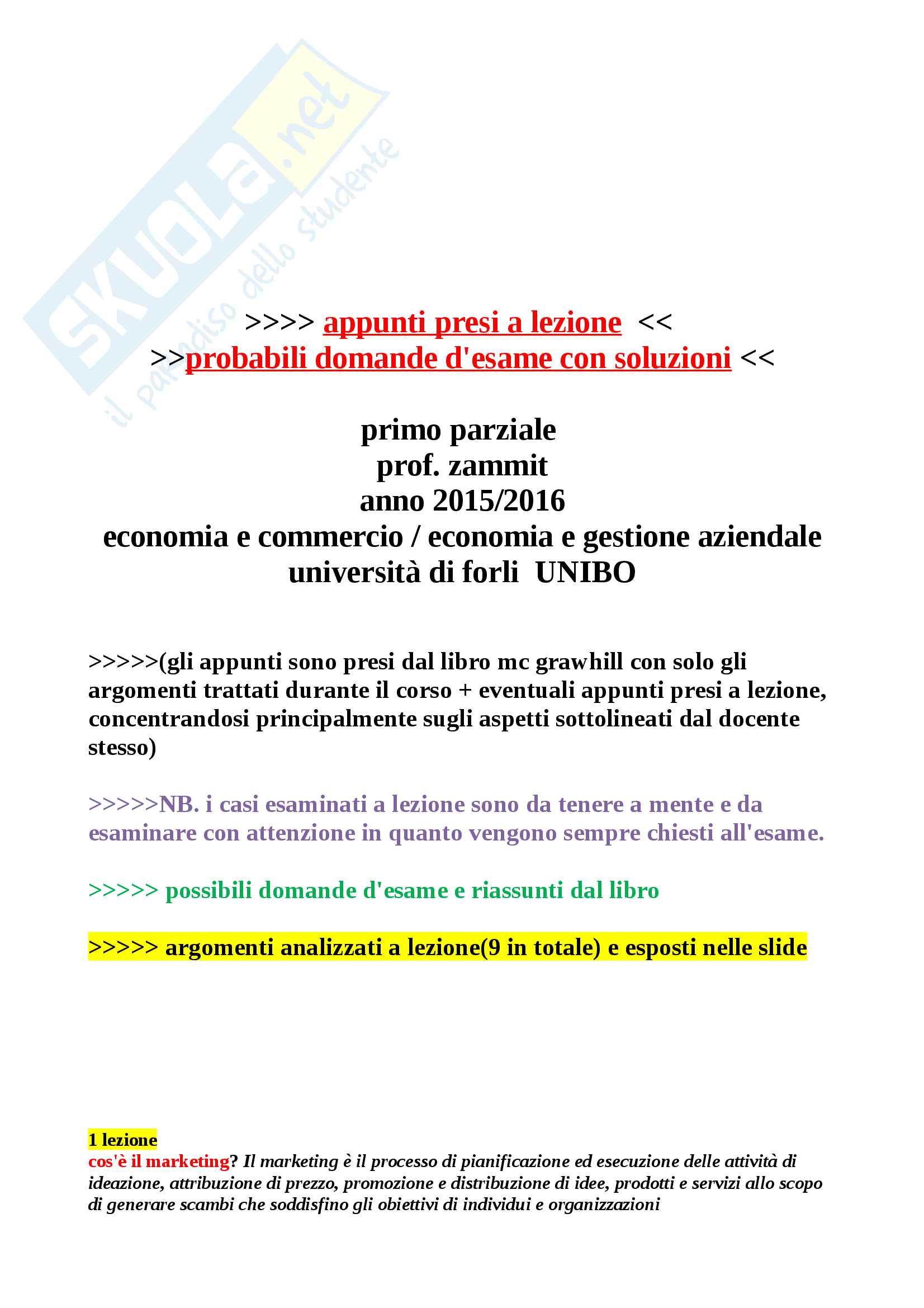 SKUOLA.net
il paradiso dello studente

>>>> appunti presi a lezione <<
>>probabili domande d'esame con soluzioni <<

primo parziale
prof. zammit
anno 2015/2016
economia e commercio / economia e gestione aziendale
università di forli UNIBO

>>>>>(gli appunti sono presi dal libro mc grawhill con solo gli argomenti trattati durante il corso + eventuali appunti presi a lezione, concentrandosi principalmente sugli aspetti sottolineati dal docente stesso)

>>>>>NB. i casi esaminati a lezione sono da tenere a mente e da esaminare con attenzione in quanto vengono sempre chiesti all'esame.

>>>>> possibili domande d'esame e riassunti dal libro

>>>>> argomenti analizzati a lezione(9 in totale) e esposti nelle slide

1 lezione
cos'è il marketing? Il marketing è il processo di pianificazione ed esecuzione delle attività di ideazione, attribuzione di prezzo, promozione e distribuzione di idee, prodotti e servizi allo scopo di generare scambi che soddisfino gli obiettivi di individui e organizzazioni